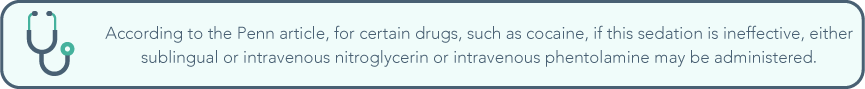 According to the Penn article, for certain drugs, such as cocaine, if this sedation is ineffective, either sublingual or intravenous nitroglycerin or intravenous phentolamine may be administered.